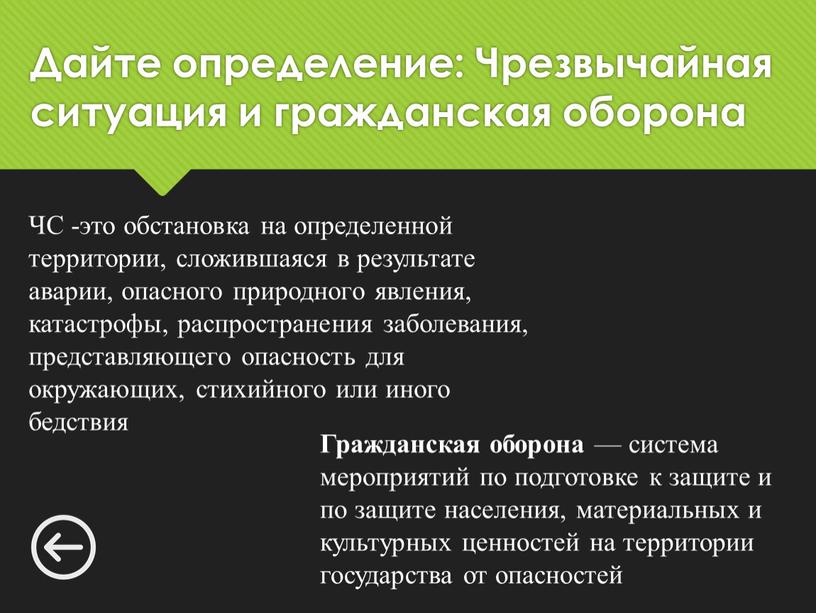 Дайте определение: Чрезвычайная ситуация и гражданская оборона

ЧС -это обстановка на определенной территории, сложившаяся в результате аварии, опасного природного явления, катастрофы, распространения заболевания, представляющего опасность для окружающих, стихийного или иного бедствия

Гражданская оборона — система мероприятий по подготовке к защите и по защите населения, материальных и культурных ценностей на территории государства от опасностей